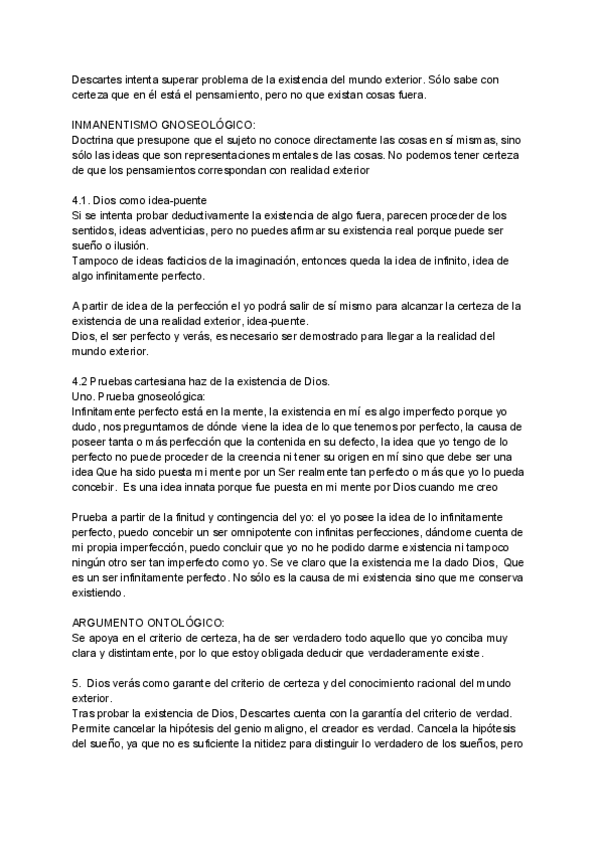 Descartes intenta superar problema de la existencia del mundo exterior. Sólo sabe con certeza que en él está el pensamiento, pero no que existan cosas fuera.

INMANENTISMO GNOSEOLÓGICO:
Doctrina que presupone que el sujeto no conoce directamente las cosas en sí mismas, sino sólo las ideas que son representaciones mentales de las cosas. No podemos tener certeza de que los pensamientos correspondan con realidad exterior

4.1. Dios como idea-puente
Si se intenta probar deductivamente la existencia de algo fuera, parecen proceder de los sentidos, ideas adventicias, pero no puedes afirmar su existencia real porque puede ser sueño o ilusión.
Tampoco de ideas facticios de la imaginación, entonces queda la idea de infinito, idea de algo infinitamente perfecto.

A partir de idea de la perfección el yo podrá salir de sí mismo para alcanzar la certeza de la existencia de una realidad exterior, idea-puente.
Dios, el ser perfecto y verás, es necesario ser demostrado para llegar a la realidad del mundo exterior.

4.2 Pruebas cartesiana haz de la existencia de Dios.
Uno. Prueba gnoseológica:
Infinitamente perfecto está en la mente, la existencia en mí es algo imperfecto porque yo dudo, nos preguntamos de dónde viene la idea de lo que tenemos por perfecto, la causa de poseer tanta o más perfección que la contenida en su defecto, la idea que yo tengo de lo perfecto no puede proceder de la creencia ni tener su origen en mí sino que debe ser una idea Que ha sido puesta mi mente por un Ser realmente tan perfecto o más que yo lo pueda concebir. Es una idea innata porque fue puesta en mi mente por Dios cuando me creo

Prueba a partir de la finitud y contingencia del yo: el yo posee la idea de lo infinitamente perfecto, puedo concebir un ser omnipotente con infinitas perfecciones, dándome cuenta de mi propia imperfección, puedo concluir que yo no he podido darme existencia ni tampoco ningún otro ser tan imperfecto como yo. Se ve claro que la existencia me la dado Dios, Que es un ser infinitamente perfecto. No sólo es la causa de mi existencia sino que me conserva existiendo.

ARGUMENTO ONTOLÓGICO:
Se apoya en el criterio de certeza, ha de ser verdadero todo aquello que yo conciba muy clara y distintamente, por lo que estoy obligada deducir que verdaderamente existe.

5. Dios verás como garante del criterio de certeza y del conocimiento racional del mundo exterior.
Tras probar la existencia de Dios, Descartes cuenta con la garantía del criterio de verdad. Permite cancelar la hipótesis del genio maligno, el creador es verdad. Cancela la hipótesis del sueño, ya que no es suficiente la nitidez para distinguir lo verdadero de los sueños, pero